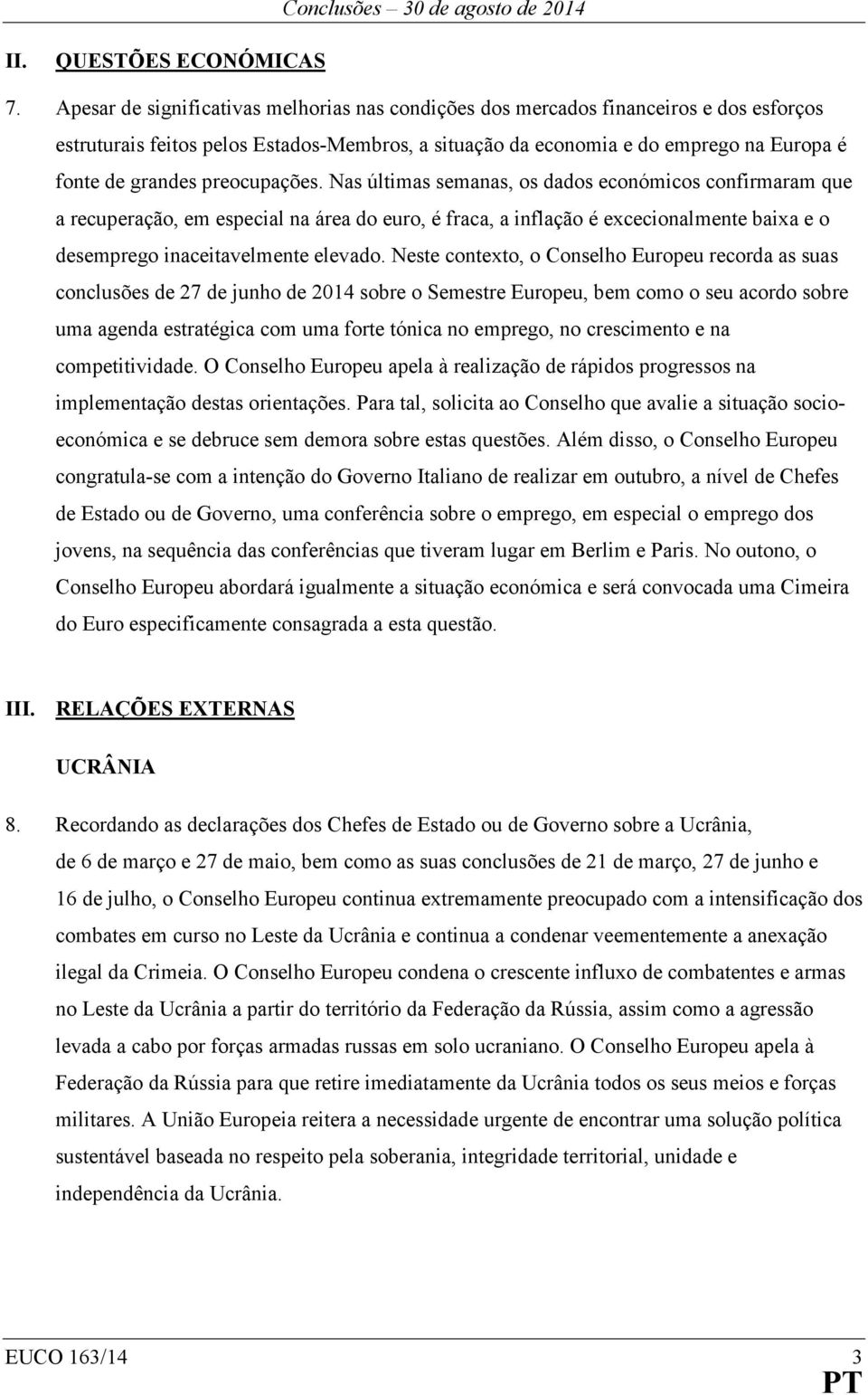 Conclusões – 30 de agosto de 2014

II. QUESTÕES ECONÓMICAS

7. Apesar de significativas melhorias nas condições dos mercados financeiros e dos esforços estruturais feitos pelos Estados-Membros, a situação da economia e do emprego na Europa é fonte de grandes preocupações. Nas últimas semanas, os dados económicos confirmaram que a recuperação, em especial na área do euro, é fraca, a inflação é excecionalmente baixa e o desemprego inaceitavelmente elevado. Neste contexto, o Conselho Europeu recorda as suas conclusões de 27 de junho de 2014 sobre o Semestre Europeu, bem como o seu acordo sobre uma agenda estratégica com uma forte tónica no emprego, no crescimento e na competitividade. O Conselho Europeu apela à realização de rápidos progressos na implementação destas orientações. Para tal, solicita ao Conselho que avalie a situação socioeconómica e se debruce sem demora sobre estas questões. Além disso, o Conselho Europeu congratula-se com a intenção do Governo Italiano de realizar em outubro, a nível de Chefes de Estado ou de Governo, uma conferência sobre o emprego, em especial o emprego dos jovens, na sequência das conferências que tiveram lugar em Berlim e Paris. No outono, o Conselho Europeu abordará igualmente a situação económica e será convocada uma Cimeira do Euro especificamente consagrada a esta questão.

III. RELAÇÕES EXTERNAS

UCRÂNIA

8. Recordando as declarações dos Chefes de Estado ou de Governo sobre a Ucrânia, de 6 de março e 27 de maio, bem como as suas conclusões de 21 de março, 27 de junho e 16 de julho, o Conselho Europeu continua extremamente preocupado com a intensificação dos combates em curso no Leste da Ucrânia e continua a condenar veementemente a anexação ilegal da Crimeia. O Conselho Europeu condena o crescente influxo de combatentes e armas no Leste da Ucrânia a partir do território da Federação da Rússia, assim como a agressão levada a cabo por forças armadas russas em solo ucraniano. O Conselho Europeu apela à Federação da Rússia para que retire imediatamente da Ucrânia todos os seus meios e forças militares. A União Europeia reitera a necessidade urgente de encontrar uma solução política sustentável baseada no respeito pela soberania, integridade territorial, unidade e independência da Ucrânia.

EUCO 163/14 3
PT